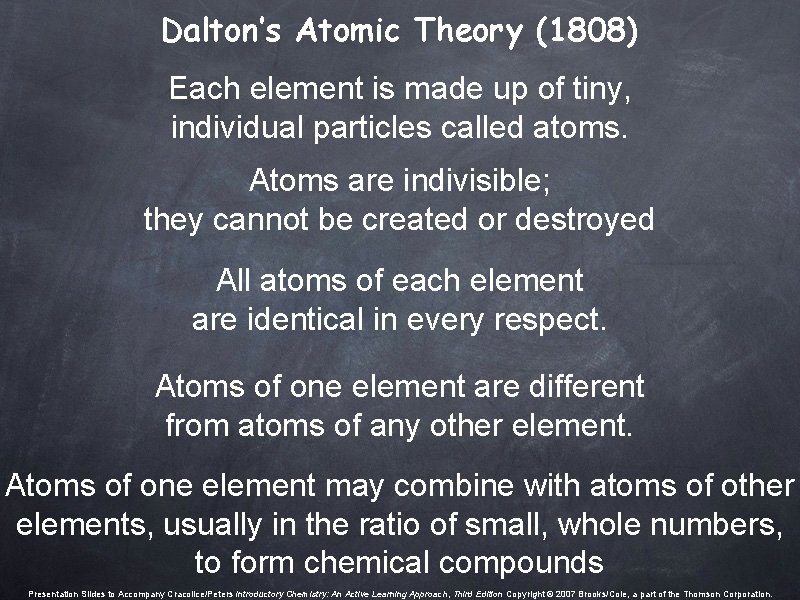 Dalton's Atomic Theory (1808)

Each element is made up of tiny, individual particles called atoms.

Atoms are indivisible; they cannot be created or destroyed

All atoms of each element are identical in every respect.

Atoms of one element are different from atoms of any other element.

Atoms of one element may combine with atoms of other elements, usually in the ratio of small, whole numbers, to form chemical compounds

Presentation Slides to Accompany Cracolice/Peters Introductory Chemistry: An Active Learning Approach, Third Edition Copyright © 2007 Brooks/Cole, a part of the Thomson Corporation.